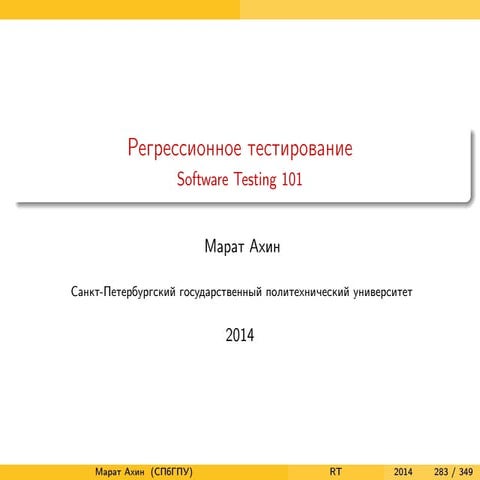 Регрессионное тестирование
Software Testing 101

Марат Ахин

Санкт-Петербургский государственный политехнический университет

2014

Марат Ахин (СПбГПУ) RT 2014 283 / 349